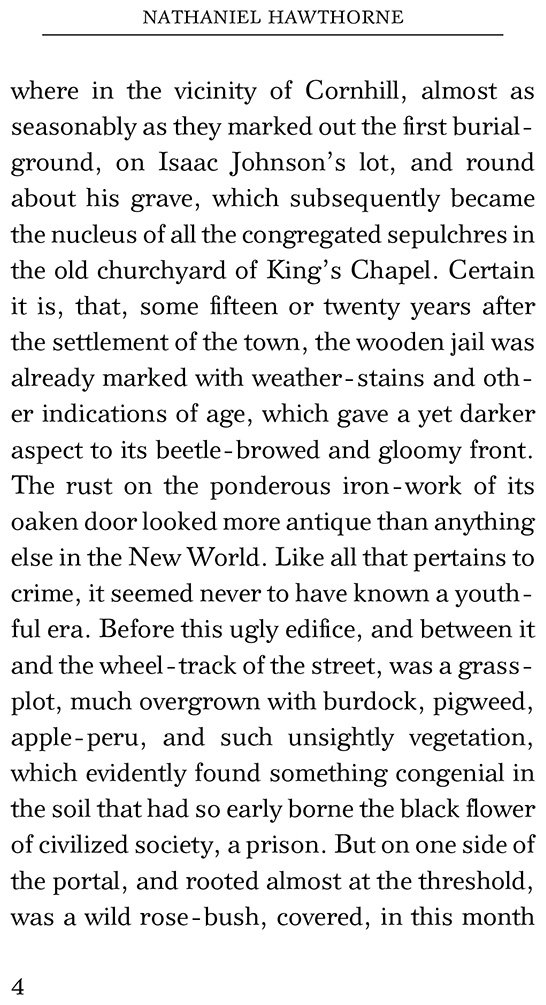 NATHANIEL HAWTHORNE

where in the vicinity of Cornhill, almost as seasonably as they marked out the first burial-ground, on Isaac Johnson's lot, and round about his grave, which subsequently became the nucleus of all the congregated sepulchres in the old churchyard of King's Chapel. Certain it is, that, some fifteen or twenty years after the settlement of the town, the wooden jail was already marked with weather-stains and other indications of age, which gave a yet darker aspect to its beetle-browed and gloomy front. The rust on the ponderous iron-work of its oaken door looked more antique than anything else in the New World. Like all that pertains to crime, it seemed never to have known a youthful era. Before this ugly edifice, and between it and the wheel-track of the street, was a grass-plot, much overgrown with burdock, pigweed, apple-peru, and such unsightly vegetation, which evidently found something congenial in the soil that had so early borne the black flower of civilized society, a prison. But on one side of the portal, and rooted almost at the threshold, was a wild rose-bush, covered, in this month

4